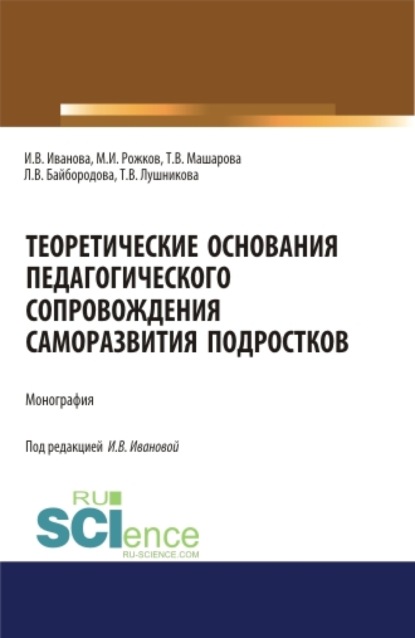 И.В. Иванова, М.И. Рожков, Т.В. Машарова
Л.В. Байбородова, Т.В. Лушникова

ТЕОРЕТИЧЕСКИЕ ОСНОВАНИЯ ПЕДАГОГИЧЕСКОГО СОПРОВОЖДЕНИЯ САМОРАЗВИТИЯ ПОДРОСТКОВ

Монография

Под редакцией И.В. Ивановой

RU SCIence
RU-SCIENCE.COM